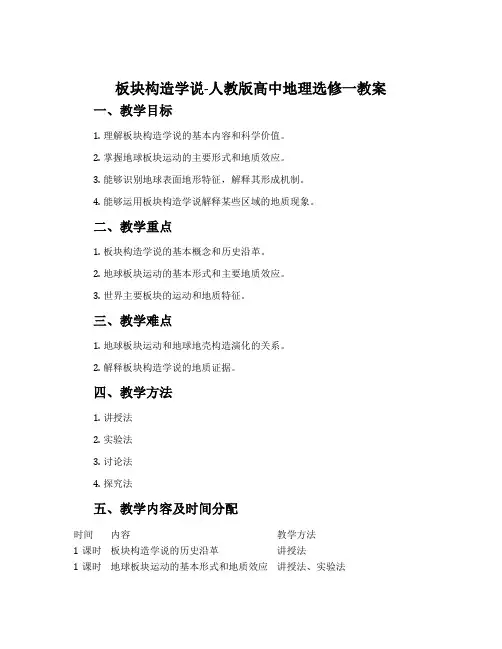 板块构造学说-人教版高中地理选修一教案

一、教学目标

1. 理解板块构造学说的基本内容和科学价值。

2. 掌握地球板块运动的主要形式和地质效应。

3. 能够识别地球表面地形特征，解释其形成机制。

4. 能够运用板块构造学说解释某些区域的地质现象。

二、教学重点

1. 板块构造学说的基本概念和历史沿革。

2. 地球板块运动的基本形式和主要地质效应。

3. 世界主要板块的运动和地质特征。

三、教学难点

1. 地球板块运动和地球地壳构造演化的关系。

2. 解释板块构造学说的地质证据。

四、教学方法

1. 讲授法

2. 实验法

3. 讨论法

4. 探究法

五、教学内容及时间分配

| 时间 | 内容 | 教学方法 |
|---|---|---|
| 1 课时 | 板块构造学说的历史沿革 | 讲授法 |
| 1 课时 | 地球板块运动的基本形式和地质效应 | 讲授法、实验法 |